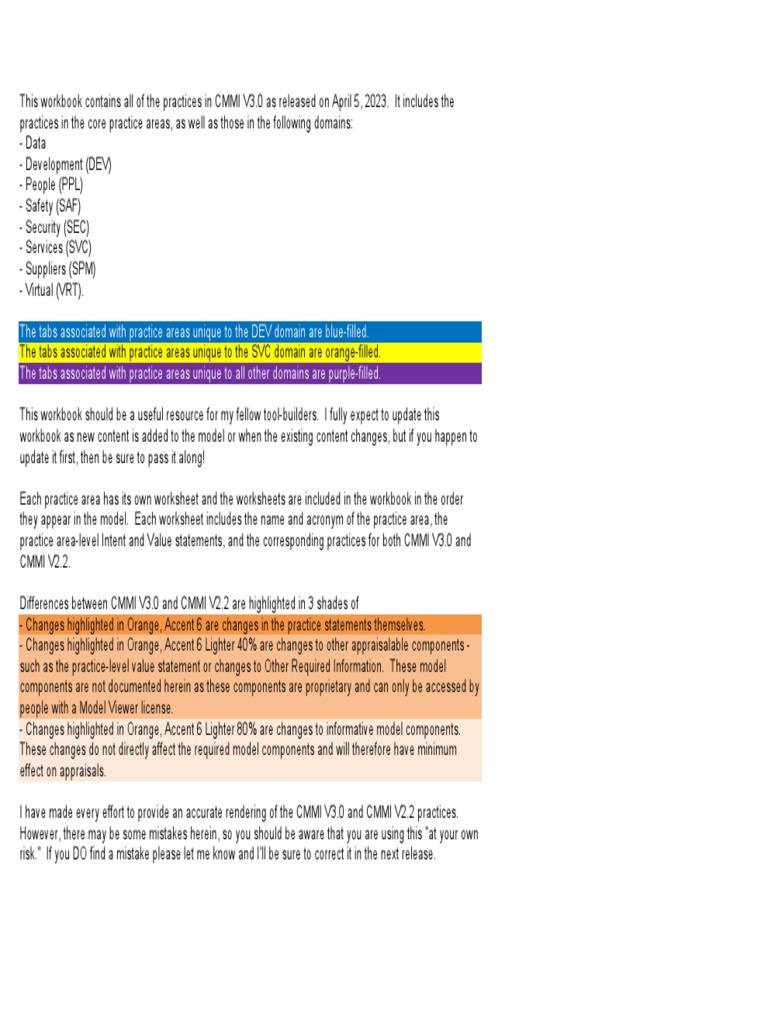 This workbook contains all of the practices in CMMI V3.0 as released on April 5, 2023. It includes the practices in the core practice areas, as well as those in the following domains:
- Data
- Development (DEV)
- People (PPL)
- Safety (SAF)
- Security (SEC)
- Services (SVC)
- Suppliers (SPM)
- Virtual (VRT).

The tabs associated with practice areas unique to the DEV domain are blue-filled.
The tabs associated with practice areas unique to the SVC domain are orange-filled.
The tabs associated with practice areas unique to all other domains are purple-filled.

This workbook should be a useful resource for my fellow tool-builders. I fully expect to update this workbook as new content is added to the model or when the existing content changes, but if you happen to update it first, then be sure to pass it along!

Each practice area has its own worksheet and the worksheets are included in the workbook in the order they appear in the model. Each worksheet includes the name and acronym of the practice area, the practice area-level Intent and Value statements, and the corresponding practices for both CMMI V3.0 and CMMI V2.2.

Differences between CMMI V3.0 and CMMI V2.2 are highlighted in 3 shades of
- Changes highlighted in Orange, Accent 6 are changes in the practice statements themselves.
- Changes highlighted in Orange, Accent 6 Lighter 40% are changes to other appraisalable components - such as the practice-level value statement or changes to Other Required Information. These model components are not documented herein as these components are proprietary and can only be accessed by people with a Model Viewer license.
- Changes highlighted in Orange, Accent 6 Lighter 80% are changes to informative model components. These changes do not directly affect the required model components and will therefore have minimum effect on appraisals.

I have made every effort to provide an accurate rendering of the CMMI V3.0 and CMMI V2.2 practices. However, there may be some mistakes herein, so you should be aware that you are using this "at your own risk." If you DO find a mistake please let me know and I'll be sure to correct it in the next release.